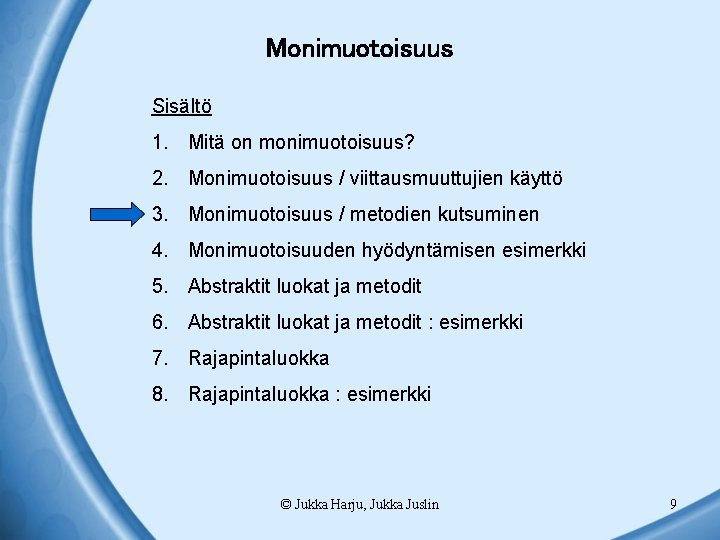 Monimuotoisuus

Sisältö

1. Mitä on monimuotoisuus?
2. Monimuotoisuus / viittausmuuttujien käyttö
3. Monimuotoisuus / metodien kutsuminen
4. Monimuotoisuuden hyödyntämisen esimerkki
5. Abstraktit luokat ja metodit
6. Abstraktit luokat ja metodit : esimerkki
7. Rajapintaluokka
8. Rajapintaluokka : esimerkki

© Jukka Harju, Jukka Juslin

9